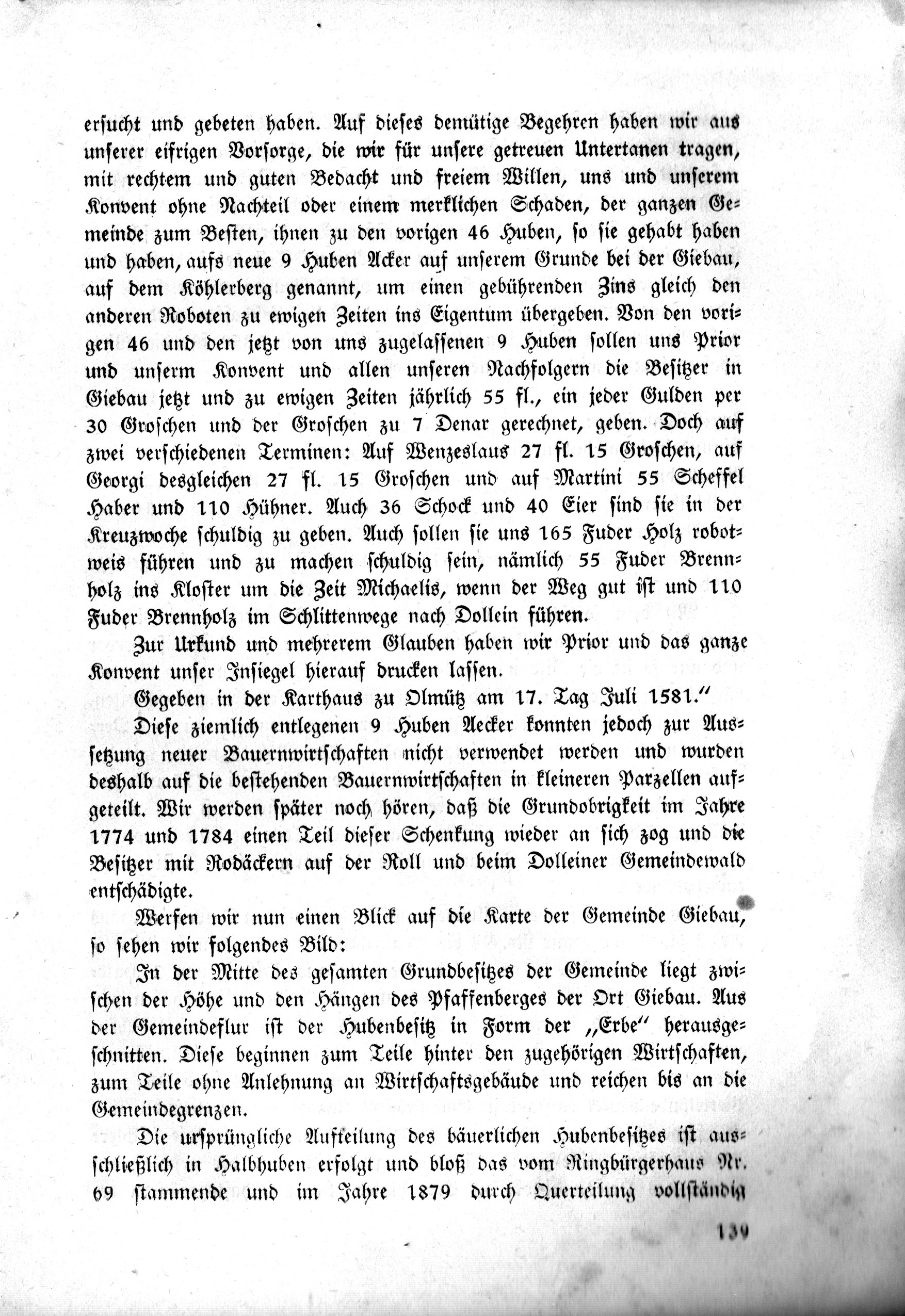 ersucht und gebeten haben. Auf dieses demütige Begehren haben wir aus unserer eifrigen Vorsorge, die wir für unsere getreuen Untertanen tragen, mit rechtem und guten Bedacht und freiem Willen, uns und unserem Konvent ohne Nachteil oder einem merklichen Schaden, der ganzen Gemeinde zum Besten, ihnen zu den vorigen 46 Huben, so sie gehabt haben und haben, aufs neue 9 Huben Acker auf unserem Grunde bei der Giebau, auf dem Köhlerberg genannt, um einen gebührenden Zins gleich den anderen Roboten zu ewigen Zeiten ins Eigentum übergeben. Von den vorigen 46 und den jetzt von uns zugelassenen 9 Huben sollen uns Prior und unserm Konvent und allen unseren Nachfolgern die Besitzer in Giebau jetzt und zu ewigen Zeiten jährlich 55 fl., ein jeder Gulden per 30 Groschen und der Groschen zu 7 Denar gerechnet, geben. Doch auf zwei verschiedenen Terminen: Auf Wenzeslaus 27 fl. 15 Groschen, auf Georgi desgleichen 27 fl. 15 Groschen und auf Martini 55 Scheffel Haber und 110 Hühner. Auch 36 Schock und 40 Eier sind sie in der Kreuzwoche schuldig zu geben. Auch sollen sie uns 165 Fuder Holz robotweis führen und zu machen schuldig sein, nämlich 55 Fuder Brennholz ins Kloster um die Zeit Michaelis, wenn der Weg gut ist und 110 Fuder Brennholz im Schlittenwege nach Dollein führen.

Zur Urkund und mehrerem Glauben haben wir Prior und das ganze Konvent unser Insiegel hierauf drucken lassen.

Gegeben in der Karthaus zu Olmütz am 17. Tag Juli 1581."

Diese ziemlich entlegenen 9 Huben Aecker konnten jedoch zur Aussetzung neuer Bauernwirtschaften nicht verwendet werden und wurden deshalb auf die bestehenden Bauernwirtschaften in kleineren Parzellen aufgeteilt. Wir werden später noch hören, daß die Grundobrigkeit im Jahre 1774 und 1784 einen Teil dieser Schenkung wieder an sich zog und die Besitzer mit Rodäckern auf der Roll und beim Dolleiner Gemeindewald entschädigte.

Werfen wir nun einen Blick auf die Karte der Gemeinde Giebau, so sehen wir folgendes Bild:

In der Mitte des gesamten Grundbesitzes der Gemeinde liegt zwischen der Höhe und den Hängen des Pfaffenberges der Ort Giebau. Aus der Gemeindeflur ist der Hubenbesitz in Form der „Erbe" herausgeschnitten. Diese beginnen zum Teile hinter den zugehörigen Wirtschaften, zum Teile ohne Anlehnung an Wirtschaftsgebäude und reichen bis an die Gemeindegrenzen.

Die ursprüngliche Aufteilung des bäuerlichen Hubenbesitzes ist ausschließlich in Halbhuben erfolgt und bloß das vom Ringbürgerhaus Nr. 69 stammende und im Jahre 1879 durch Querteilung vollständig

139